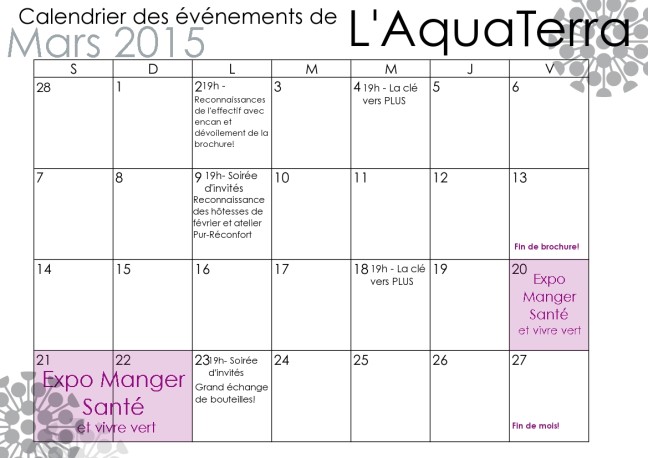 Calendrier des événements de L'AquaTerra
Mars 2015

| S | D | L | M | M | J | V |
|---|---|---|---|---|---|---|
| 28 | 1 | 2 19h - Reconnaissances de l'effectif avec encan et dévoilement de la brochure! | 3 | 4 19h - La clé vers PLUS | 5 | 6 |
| 7 | 8 | 9 19h- Soirée d'invités Reconnaissance des hôtesses de février et atelier Pur-Réconfort | 10 | 11 | 12 | 13 Fin de brochure! |
| 14 | 15 | 16 | 17 | 18 19h - La clé vers PLUS | 19 | 20 Expo Manger Santé et vivre vert |
| 21 Expo Manger Santé et vivre vert | 22 | 23 19h- Soirée d'invités Grand échange de bouteilles! | 24 | 25 | 26 | 27 Fin de mois! |